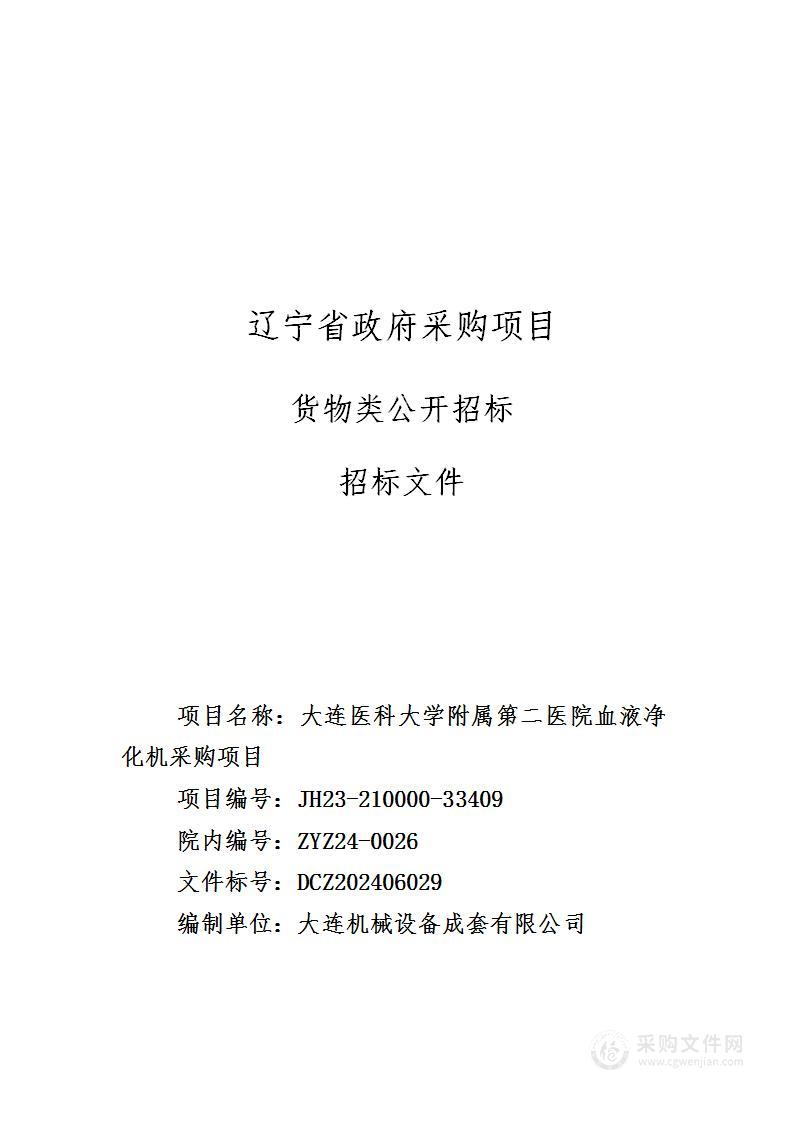 辽宁省政府采购项目

货物类公开招标

招标文件

项目名称：大连医科大学附属第二医院血液净化机采购项目

项目编号：JH23-210000-33409

院内编号：ZYZ24-0026

文件标号：DCZ202406029

编制单位：大连机械设备成套有限公司

采购文件网
www.cgwenjian.com